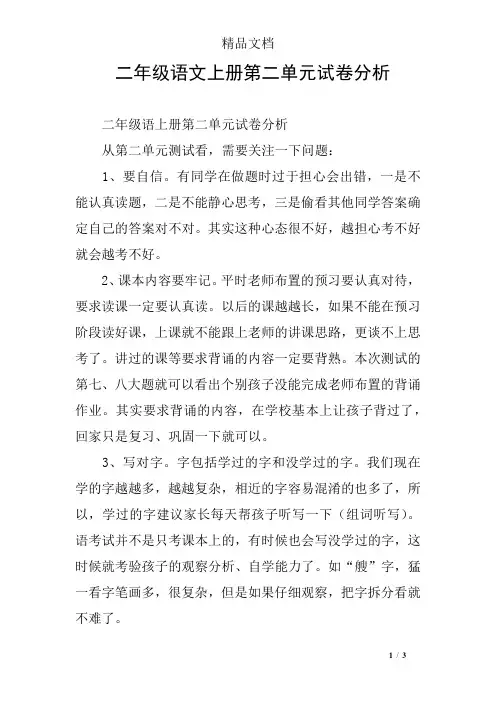 精品文档

二年级语文上册第二单元试卷分析

二年级语上册第二单元试卷分析

从第二单元测试看，需要关注一下问题：

1、要自信。有同学在做题时过于担心会出错，一是不能认真读题，二是不能静心思考，三是偷看其他同学答案确定自己的答案对不对。其实这种心态很不好，越担心考不好就会越考不好。

2、课本内容要牢记。平时老师布置的预习要认真对待，要求读课一定要认真读。以后的课越越长，如果不能在预习阶段读好课，上课就不能跟上老师的讲课思路，更谈不上思考了。讲过的课等要求背诵的内容一定要背熟。本次测试的第七、八大题就可以看出个别孩子没能完成老师布置的背诵作业。其实要求背诵的内容，在学校基本上让孩子背过了，回家只是复习、巩固一下就可以。

3、写对字。字包括学过的字和没学过的字。我们现在学的字越越多，越越复杂，相近的字容易混淆的也多了，所以，学过的字建议家长每天帮孩子听写一下（组词听写）。语考试并不是只考课本上的，有时候也会写没学过的字，这时候就考验孩子的观察分析、自学能力了。如“艘”字，猛一看字笔画多，很复杂，但是如果仔细观察，把字拆分看就不难了。

1 / 3